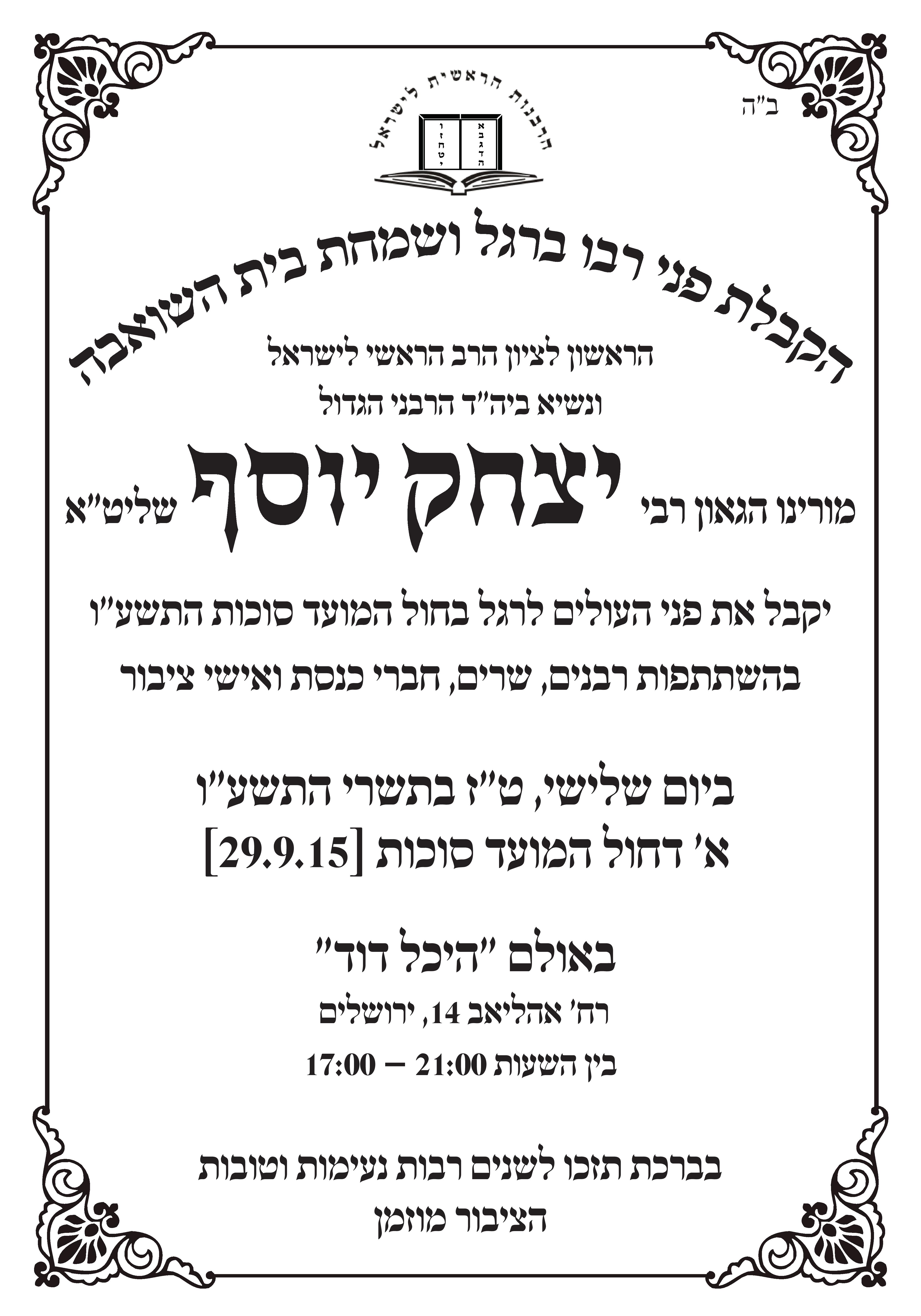 ב"ה

הרבנות הראשית לישראל

א ב ג ד ה
ו ז ח ט י

הקבלת פני רבו ברגל ושמחת בית השואבה

הראשון לציון הרב הראשי לישראל
ונשיא ביה"ד הרבני הגדול

מורינו הגאון רבי יצחק יוסף שליט"א

יקבל את פני העולים לרגל בחול המועד סוכות התשע"ו
בהשתתפות רבנים, שרים, חברי כנסת ואישי ציבור

ביום שלישי, ט"ז בתשרי התשע"ו
א' דחול המועד סוכות [29.9.15]

באולם "היכל דוד"
רח' אהליאב 14, ירושלים
בין השעות 21:00 – 17:00

בברכת תזכו לשנים רבות נעימות וטובות
הציבור מוזמן